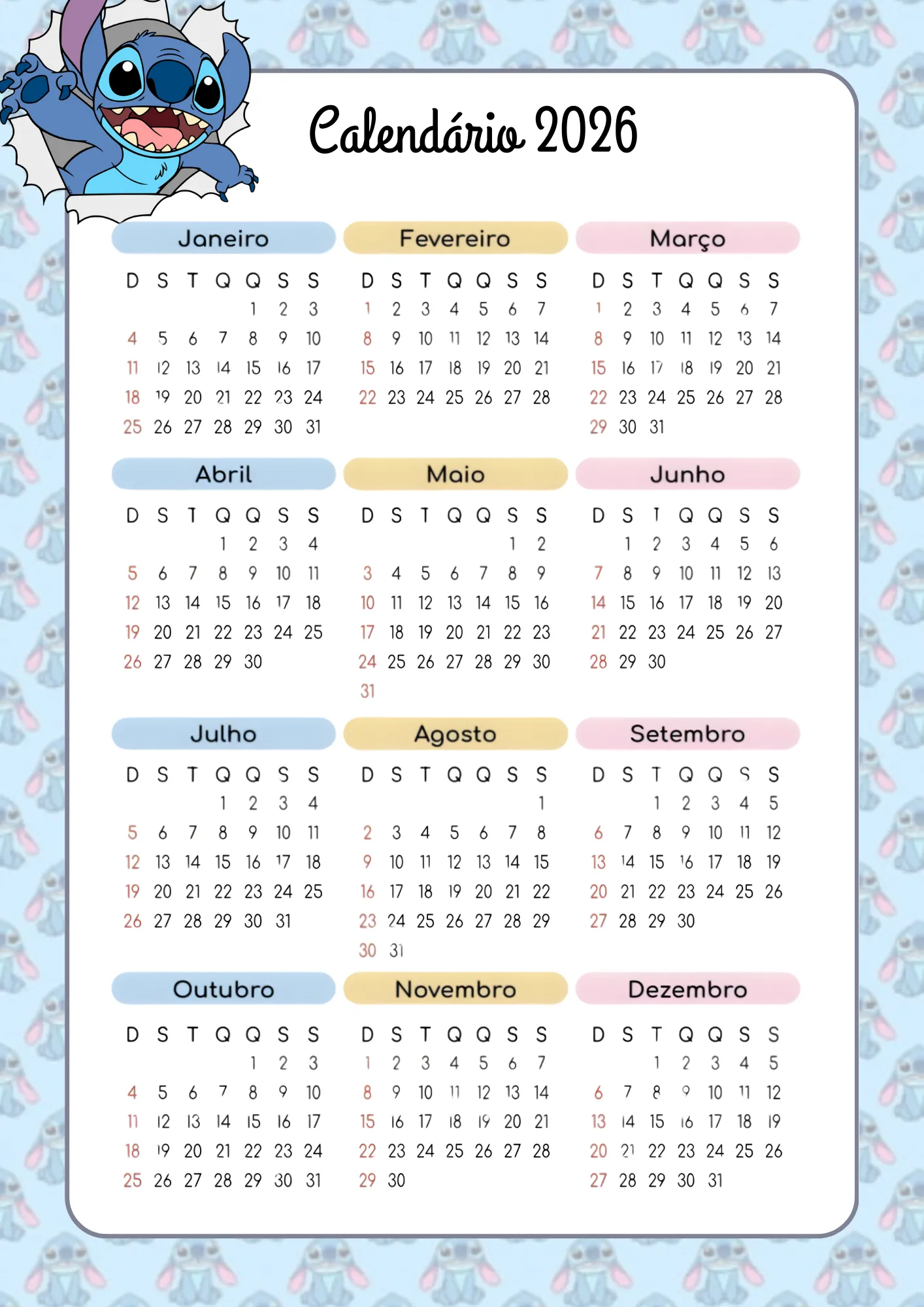 Calendário 2026

Janeiro

| D | S | T | Q | Q | S | S |
|---|---|---|---|---|---|---|
| | | | | 1 | 2 | 3 |
| 4 | 5 | 6 | 7 | 8 | 9 | 10 |
| 11 | 12 | 13 | 14 | 15 | 16 | 17 |
| 18 | 19 | 20 | 21 | 22 | 23 | 24 |
| 25 | 26 | 27 | 28 | 29 | 30 | 31 |

Fevereiro

| D | S | T | Q | Q | S | S |
|---|---|---|---|---|---|---|
| 1 | 2 | 3 | 4 | 5 | 6 | 7 |
| 8 | 9 | 10 | 11 | 12 | 13 | 14 |
| 15 | 16 | 17 | 18 | 19 | 20 | 21 |
| 22 | 23 | 24 | 25 | 26 | 27 | 28 |

Março

| D | S | T | Q | Q | S | S |
|---|---|---|---|---|---|---|
| 1 | 2 | 3 | 4 | 5 | 6 | 7 |
| 8 | 9 | 10 | 11 | 12 | 13 | 14 |
| 15 | 16 | 17 | 18 | 19 | 20 | 21 |
| 22 | 23 | 24 | 25 | 26 | 27 | 28 |
| 29 | 30 | 31 | | | | |

Abril

| D | S | T | Q | Q | S | S |
|---|---|---|---|---|---|---|
| | | | 1 | 2 | 3 | 4 |
| 5 | 6 | 7 | 8 | 9 | 10 | 11 |
| 12 | 13 | 14 | 15 | 16 | 17 | 18 |
| 19 | 20 | 21 | 22 | 23 | 24 | 25 |
| 26 | 27 | 28 | 29 | 30 | | |

Maio

| D | S | T | Q | Q | S | S |
|---|---|---|---|---|---|---|
| | | | | | 1 | 2 |
| 3 | 4 | 5 | 6 | 7 | 8 | 9 |
| 10 | 11 | 12 | 13 | 14 | 15 | 16 |
| 17 | 18 | 19 | 20 | 21 | 22 | 23 |
| 24 | 25 | 26 | 27 | 28 | 29 | 30 |
| 31 | | | | | | |

Junho

| D | S | T | Q | Q | S | S |
|---|---|---|---|---|---|---|
| | 1 | 2 | 3 | 4 | 5 | 6 |
| 7 | 8 | 9 | 10 | 11 | 12 | 13 |
| 14 | 15 | 16 | 17 | 18 | 19 | 20 |
| 21 | 22 | 23 | 24 | 25 | 26 | 27 |
| 28 | 29 | 30 | | | | |

Julho

| D | S | T | Q | Q | S | S |
|---|---|---|---|---|---|---|
| | | | 1 | 2 | 3 | 4 |
| 5 | 6 | 7 | 8 | 9 | 10 | 11 |
| 12 | 13 | 14 | 15 | 16 | 17 | 18 |
| 19 | 20 | 21 | 22 | 23 | 24 | 25 |
| 26 | 27 | 28 | 29 | 30 | 31 | |

Agosto

| D | S | T | Q | Q | S | S |
|---|---|---|---|---|---|---|
| | | | | | | 1 |
| 2 | 3 | 4 | 5 | 6 | 7 | 8 |
| 9 | 10 | 11 | 12 | 13 | 14 | 15 |
| 16 | 17 | 18 | 19 | 20 | 21 | 22 |
| 23 | 24 | 25 | 26 | 27 | 28 | 29 |
| 30 | 31 | | | | | |

Setembro

| D | S | T | Q | Q | S | S |
|---|---|---|---|---|---|---|
| | | 1 | 2 | 3 | 4 | 5 |
| 6 | 7 | 8 | 9 | 10 | 11 | 12 |
| 13 | 14 | 15 | 16 | 17 | 18 | 19 |
| 20 | 21 | 22 | 23 | 24 | 25 | 26 |
| 27 | 28 | 29 | 30 | | | |

Outubro

| D | S | T | Q | Q | S | S |
|---|---|---|---|---|---|---|
| | | | | 1 | 2 | 3 |
| 4 | 5 | 6 | 7 | 8 | 9 | 10 |
| 11 | 12 | 13 | 14 | 15 | 16 | 17 |
| 18 | 19 | 20 | 21 | 22 | 23 | 24 |
| 25 | 26 | 27 | 28 | 29 | 30 | 31 |

Novembro

| D | S | T | Q | Q | S | S |
|---|---|---|---|---|---|---|
| 1 | 2 | 3 | 4 | 5 | 6 | 7 |
| 8 | 9 | 10 | 11 | 12 | 13 | 14 |
| 15 | 16 | 17 | 18 | 19 | 20 | 21 |
| 22 | 23 | 24 | 25 | 26 | 27 | 28 |
| 29 | 30 | | | | | |

Dezembro

| D | S | T | Q | Q | S | S |
|---|---|---|---|---|---|---|
| | | 1 | 2 | 3 | 4 | 5 |
| 6 | 7 | 8 | 9 | 10 | 11 | 12 |
| 13 | 14 | 15 | 16 | 17 | 18 | 19 |
| 20 | 21 | 22 | 23 | 24 | 25 | 26 |
| 27 | 28 | 29 | 30 | 31 | | |